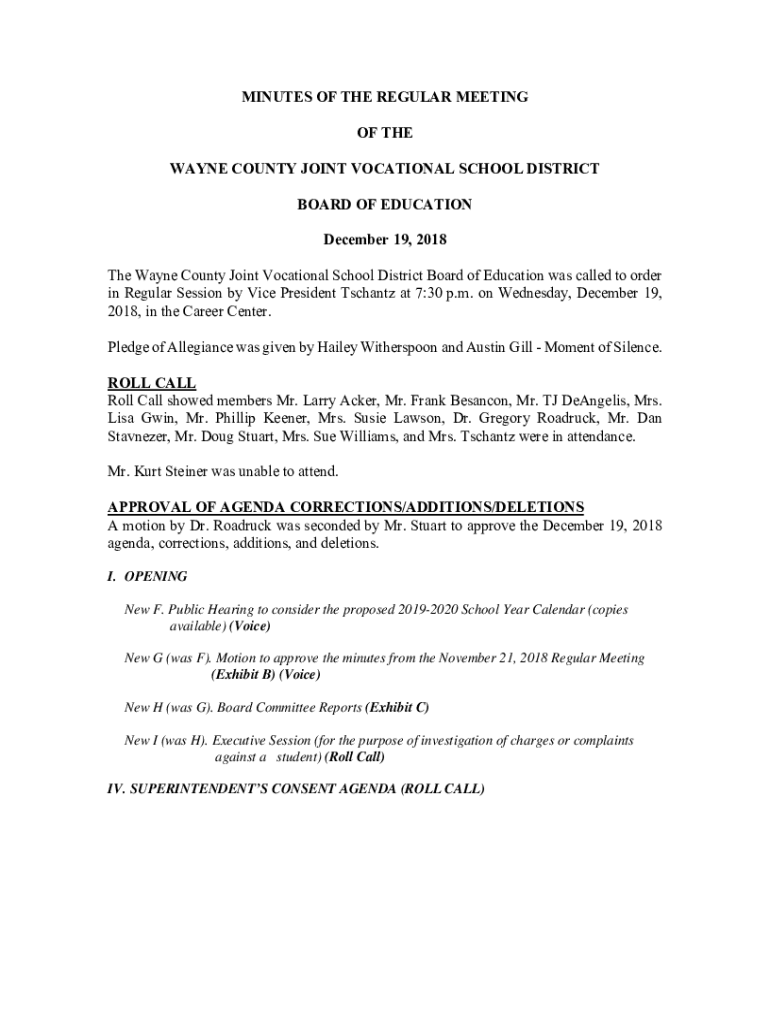 MINUTES OF THE REGULAR MEETING

OF THE

WAYNE COUNTY JOINT VOCATIONAL SCHOOL DISTRICT

BOARD OF EDUCATION

December 19, 2018

The Wayne County Joint Vocational School District Board of Education was called to order in Regular Session by Vice President Tschantz at 7:30 p.m. on Wednesday, December 19, 2018, in the Career Center.

Pledge of Allegiance was given by Hailey Witherspoon and Austin Gill - Moment of Silence.

ROLL CALL
Roll Call showed members Mr. Larry Acker, Mr. Frank Besancon, Mr. TJ DeAngelis, Mrs. Lisa Gwin, Mr. Phillip Keener, Mrs. Susie Lawson, Dr. Gregory Roadruck, Mr. Dan Stavnezer, Mr. Doug Stuart, Mrs. Sue Williams, and Mrs. Tschantz were in attendance.

Mr. Kurt Steiner was unable to attend.

APPROVAL OF AGENDA CORRECTIONS/ADDITIONS/DELETIONS
A motion by Dr. Roadruck was seconded by Mr. Stuart to approve the December 19, 2018 agenda, corrections, additions, and deletions.

I. OPENING

New F. Public Hearing to consider the proposed 2019-2020 School Year Calendar (copies available) (Voice)

New G (was F). Motion to approve the minutes from the November 21, 2018 Regular Meeting (Exhibit B) (Voice)

New H (was G). Board Committee Reports (Exhibit C)

New I (was H). Executive Session (for the purpose of investigation of charges or complaints against a student) (Roll Call)

IV. SUPERINTENDENT'S CONSENT AGENDA (ROLL CALL)